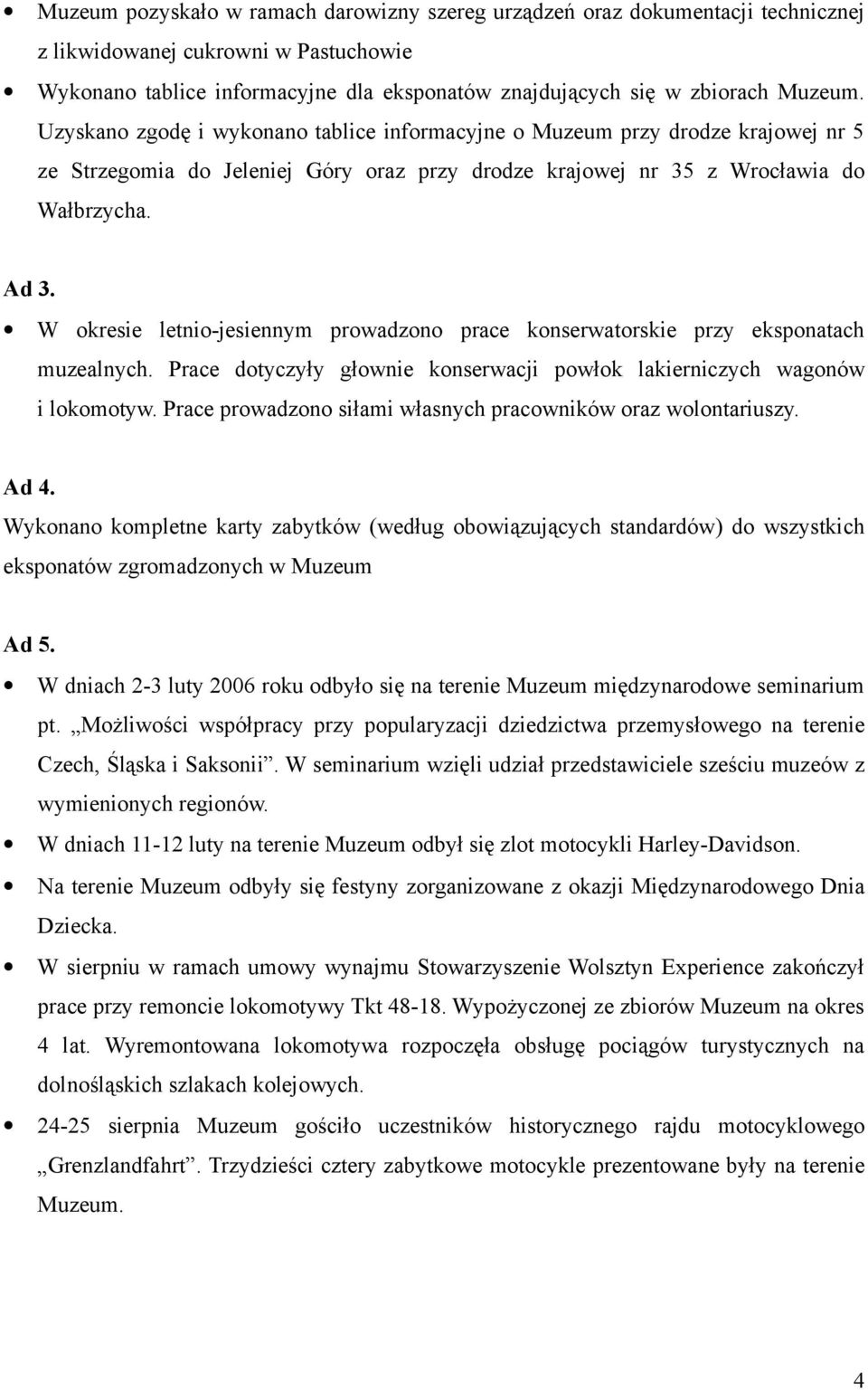 • Muzeum pozyskało w ramach darowizny szereg urządzeń oraz dokumentacji technicznej z likwidowanej cukrowni w Pastuchowie

• Wykonano tablice informacyjne dla eksponatów znajdujących się w zbiorach Muzeum. Uzyskano zgodę i wykonano tablice informacyjne o Muzeum przy drodze krajowej nr 5 ze Strzegomia do Jeleniej Góry oraz przy drodze krajowej nr 35 z Wrocławia do Wałbrzycha.

Ad 3.

• W okresie letnio-jesiennym prowadzono prace konserwatorskie przy eksponatach muzealnych. Prace dotyczyły głownie konserwacji powłok lakierniczych wagonów i lokomotyw. Prace prowadzono siłami własnych pracowników oraz wolontariuszy.

Ad 4.

Wykonano kompletne karty zabytków (według obowiązujących standardów) do wszystkich eksponatów zgromadzonych w Muzeum

Ad 5.

• W dniach 2-3 luty 2006 roku odbyło się na terenie Muzeum międzynarodowe seminarium pt. „Możliwości współpracy przy popularyzacji dziedzictwa przemysłowego na terenie Czech, Śląska i Saksonii”. W seminarium wzięli udział przedstawiciele sześciu muzeów z wymienionych regionów.

• W dniach 11-12 luty na terenie Muzeum odbył się zlot motocykli Harley-Davidson.

• Na terenie Muzeum odbyły się festyny zorganizowane z okazji Międzynarodowego Dnia Dziecka.

• W sierpniu w ramach umowy wynajmu Stowarzyszenie Wolsztyn Experience zakończył prace przy remoncie lokomotywy Tkt 48-18. Wypożyczonej ze zbiorów Muzeum na okres 4 lat. Wyremontowana lokomotywa rozpoczęła obsługę pociągów turystycznych na dolnośląskich szlakach kolejowych.

• 24-25 sierpnia Muzeum gościło uczestników historycznego rajdu motocyklowego „Grenzlandfahrt”. Trzydzieści cztery zabytkowe motocykle prezentowane były na terenie Muzeum.

4